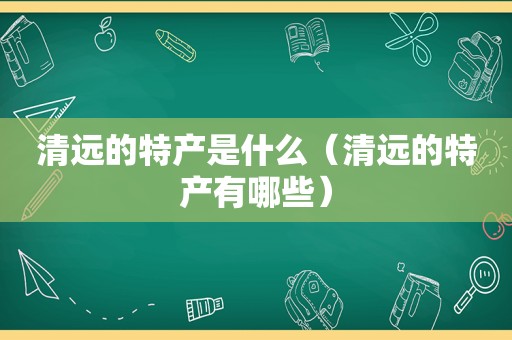 清远的特产是什么（清远的特产有哪些）